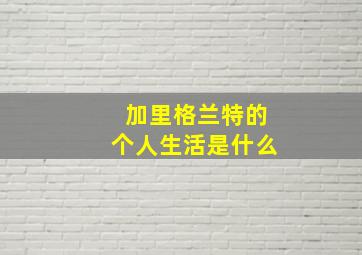 加里格兰特的
个人生活是什么